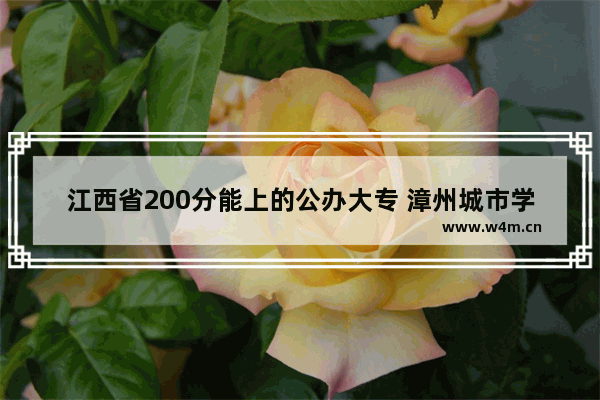 江西省200分能上的公办大专 漳州城市学

www.w4m.cn